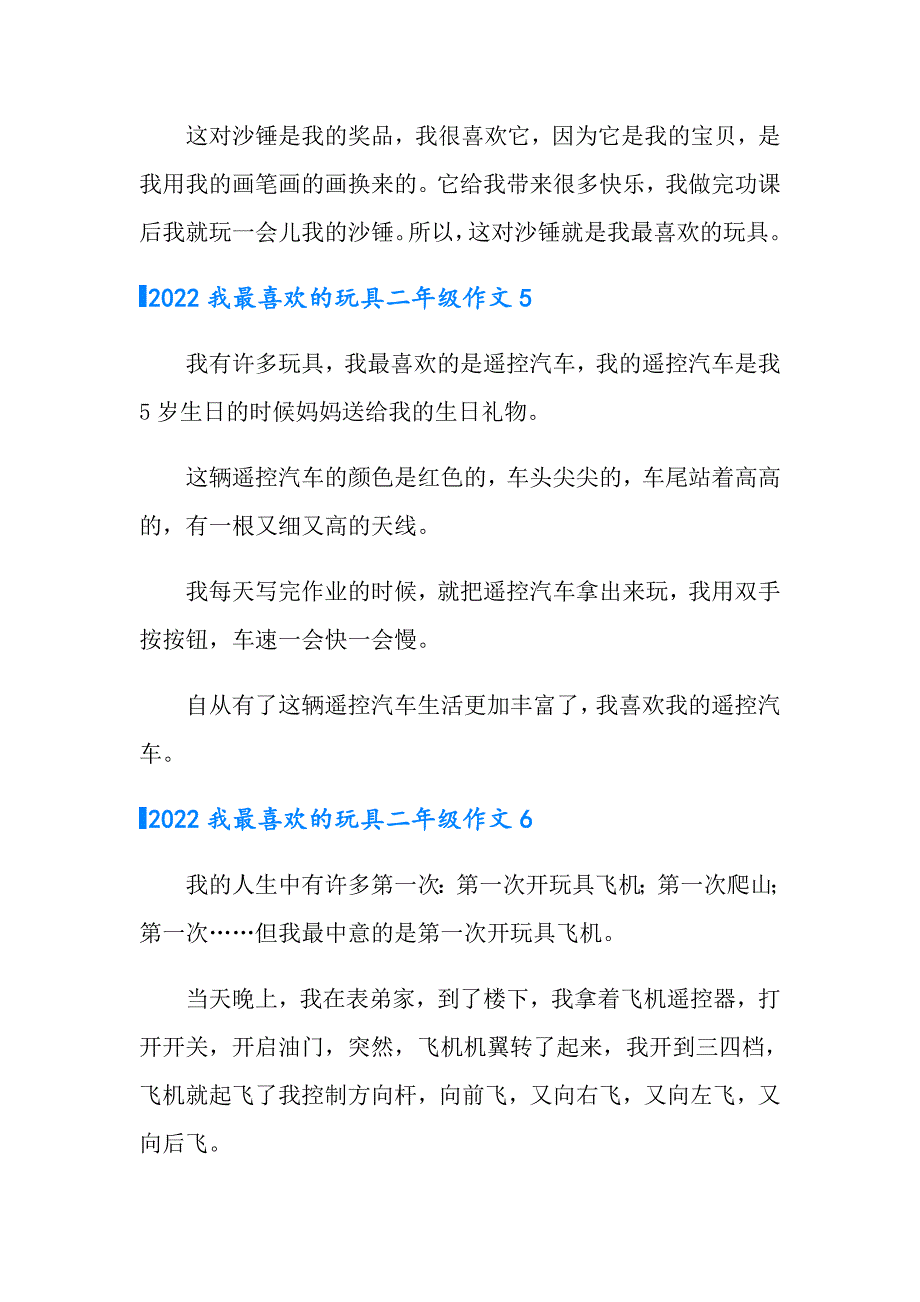 这对沙锤是我的奖品，我很喜欢它，因为它是我的宝贝，是我用我的画笔画的画换来的。它给我带来很多快乐，我做完功课后我就玩一会儿我的沙锤。所以，这对沙锤就是我最喜欢的玩具。

2022 我最喜欢的玩具二年级作文 5

我有许多玩具，我最喜欢的是遥控汽车，我的遥控汽车是我 5 岁生日的时候妈妈送给我的生日礼物。

这辆遥控汽车的颜色是红色的，车头尖尖的，车尾站着高高的，有一根又细又高的天线。

我每天写完作业的时候，就把遥控汽车拿出来玩，我用双手按按钮，车速一会快一会慢。

自从有了这辆遥控汽车生活更加丰富了，我喜欢我的遥控汽车。

2022 我最喜欢的玩具二年级作文 6

我的人生中有许多第一次：第一次开玩具飞机；第一次爬山；第一次……但我最中意的是第一次开玩具飞机。

当天晚上，我在表弟家，到了楼下，我拿着飞机遥控器，打开开关，开启油门，突然，飞机机翼转了起来，我开到三四档，飞机就起飞了我控制方向杆，向前飞，又向右飞，又向左飞，又向后飞。